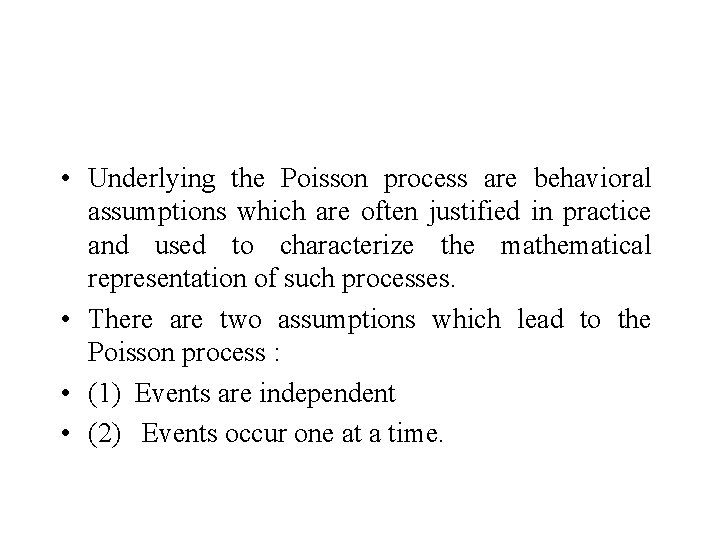 • Underlying the Poisson process are behavioral assumptions which are often justified in practice and used to characterize the mathematical representation of such processes.

• There are two assumptions which lead to the Poisson process :

• (1) Events are independent

• (2) Events occur one at a time.